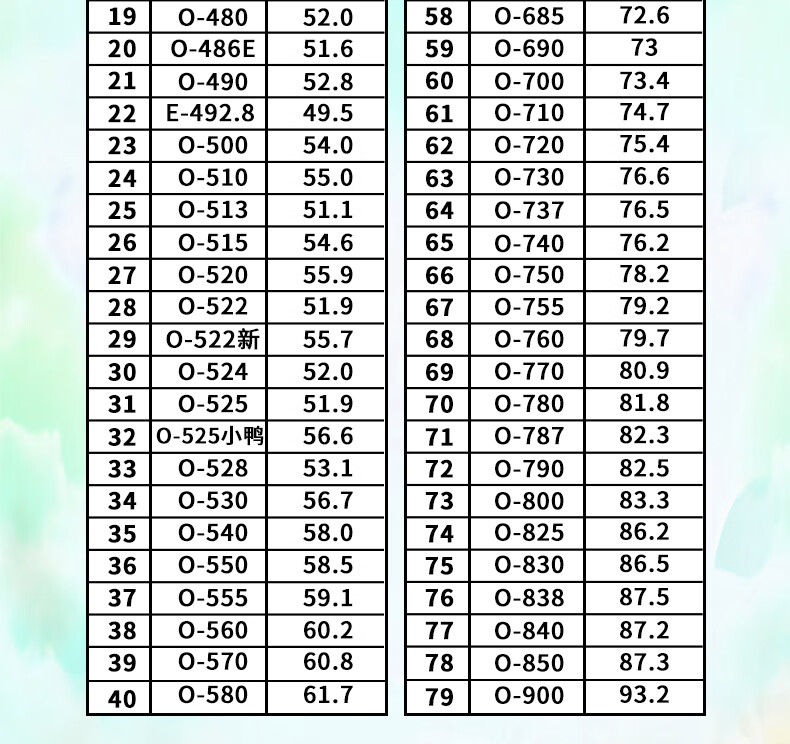 | 19 | O-480 | 52.0 |
|---|---|---|
| 20 | O-486E | 51.6 |
| 21 | O-490 | 52.8 |
| 22 | E-492.8 | 49.5 |
| 23 | O-500 | 54.0 |
| 24 | O-510 | 55.0 |
| 25 | O-513 | 51.1 |
| 26 | O-515 | 54.6 |
| 27 | O-520 | 55.9 |
| 28 | O-522 | 51.9 |
| 29 | O-522新 | 55.7 |
| 30 | O-524 | 52.0 |
| 31 | O-525 | 51.9 |
| 32 | O-525小鸭 | 56.6 |
| 33 | O-528 | 53.1 |
| 34 | O-530 | 56.7 |
| 35 | O-540 | 58.0 |
| 36 | O-550 | 58.5 |
| 37 | O-555 | 59.1 |
| 38 | O-560 | 60.2 |
| 39 | O-570 | 60.8 |
| 40 | O-580 | 61.7 |

| 58 | O-685 | 72.6 |
|---|---|---|
| 59 | O-690 | 73 |
| 60 | O-700 | 73.4 |
| 61 | O-710 | 74.7 |
| 62 | O-720 | 75.4 |
| 63 | O-730 | 76.6 |
| 64 | O-737 | 76.5 |
| 65 | O-740 | 76.2 |
| 66 | O-750 | 78.2 |
| 67 | O-755 | 79.2 |
| 68 | O-760 | 79.7 |
| 69 | O-770 | 80.9 |
| 70 | O-780 | 81.8 |
| 71 | O-787 | 82.3 |
| 72 | O-790 | 82.5 |
| 73 | O-800 | 83.3 |
| 74 | O-825 | 86.2 |
| 75 | O-830 | 86.5 |
| 76 | O-838 | 87.5 |
| 77 | O-840 | 87.2 |
| 78 | O-850 | 87.3 |
| 79 | O-900 | 93.2 |